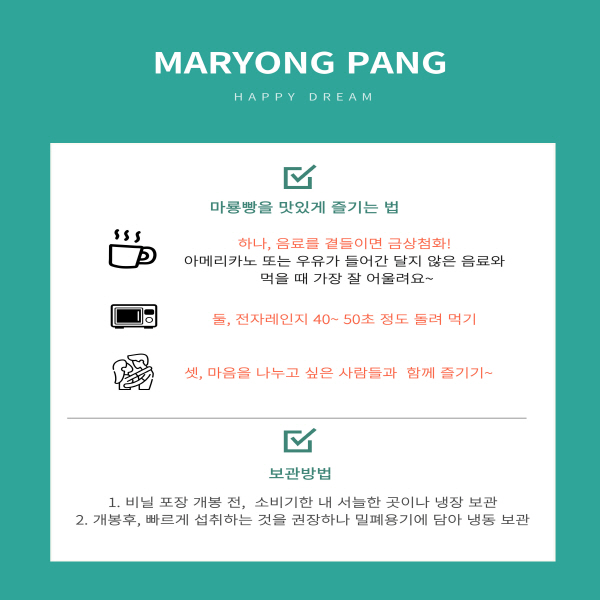 MARYONG PANG

HAPPY DREAM

마룡빵을 맛있게 즐기는 법

하나, 음료를 곁들이면 금상첨화!
아메리카노 또는 우유가 들어간 달지 않은 음료와
먹을 때 가장 잘 어울려요~

둘, 전자레인지 40~ 50초 정도 돌려 먹기

셋, 마음을 나누고 싶은 사람들과 함께 즐기기~

보관방법

1. 비닐 포장 개봉 전, 소비기한 내 서늘한 곳이나 냉장 보관
2. 개봉후, 빠르게 섭취하는 것을 권장하나 밀폐용기에 담아 냉동 보관